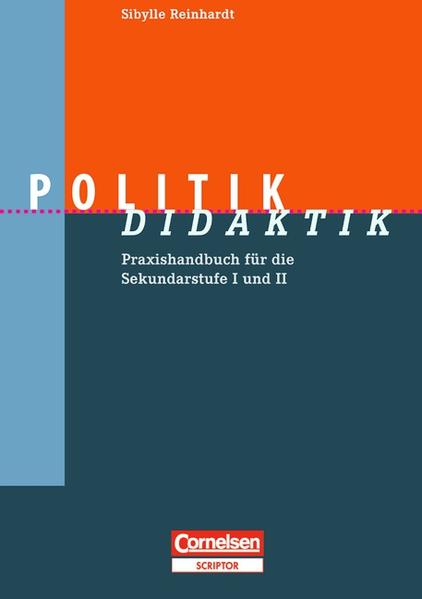 Sibylle Reinhardt

POLITIK
DIDAKTIK

Praxishandbuch für die Sekundarstufe I und II

Cornelsen
SCRIPTOR